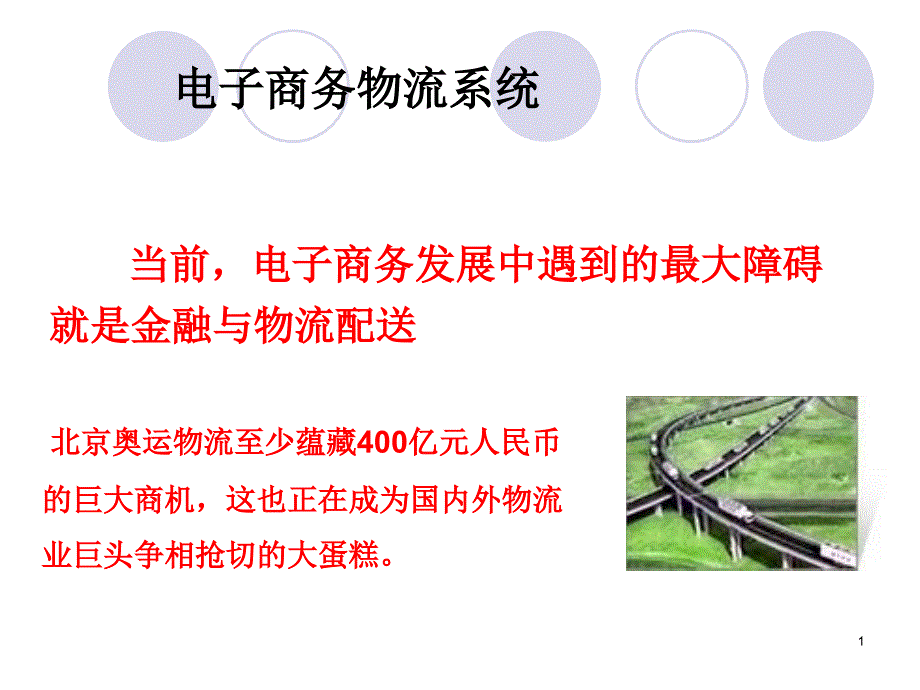 电子商务物流系统

当前，电子商务发展中遇到的最大障碍就是金融与物流配送

北京奥运物流至少蕴藏400亿元人民币的巨大商机，这也正在成为国内外物流业巨头争相抢切的大蛋糕。

1